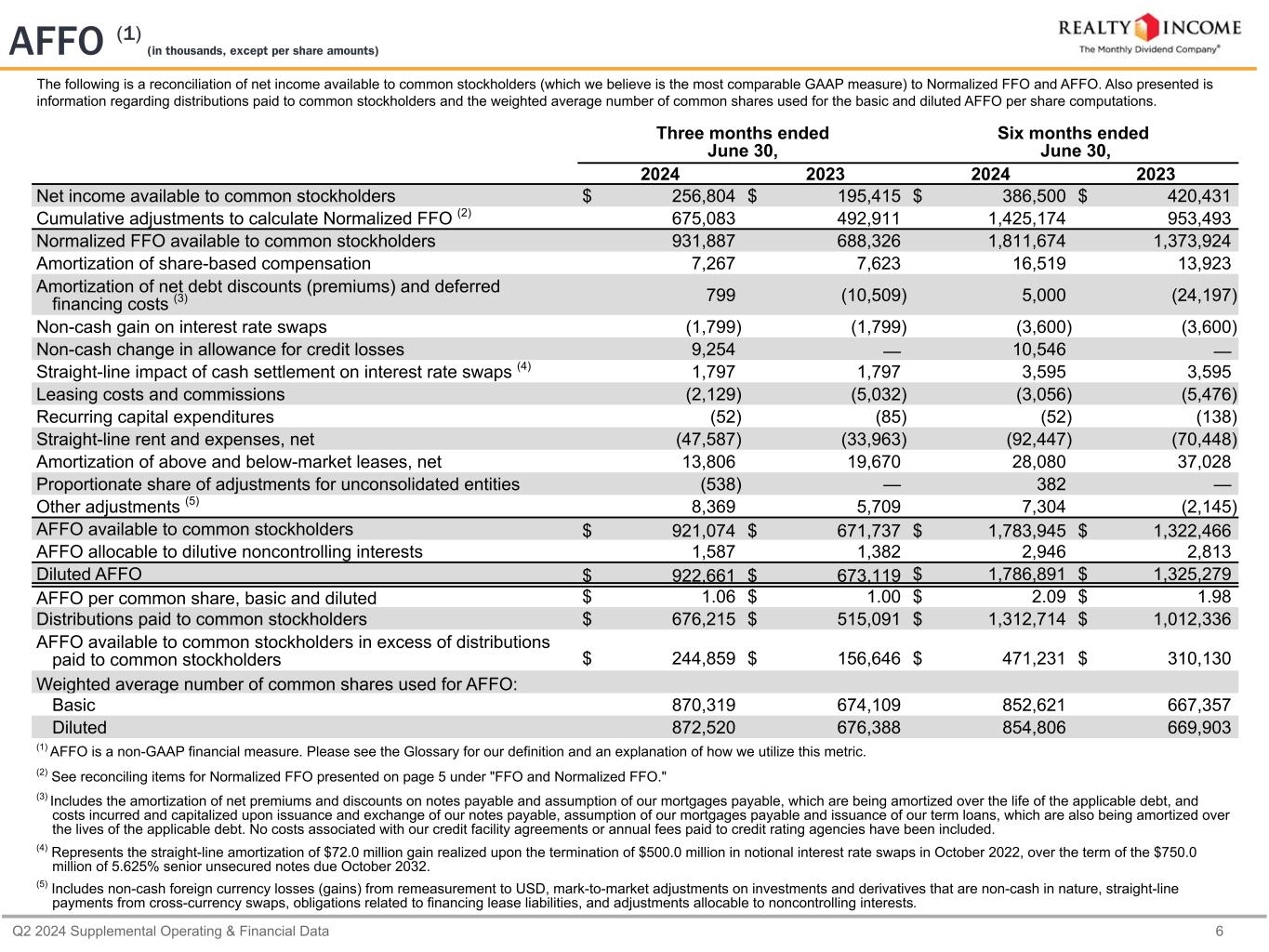 AFFO $^{(1)}$ (in thousands, except per share amounts)

REALTY INCOME
The Monthly Dividend Company®

The following is a reconciliation of net income available to common stockholders (which we believe is the most comparable GAAP measure) to Normalized FFO and AFFO. Also presented is information regarding distributions paid to common stockholders and the weighted average number of common shares used for the basic and diluted AFFO per share computations.

| | Three months ended June 30, 2024 | Three months ended June 30, 2023 | Six months ended June 30, 2024 | Six months ended June 30, 2023 |
|---|---|---|---|---|
| Net income available to common stockholders | \$ 256,804 | \$ 195,415 | \$ 386,500 | \$ 420,431 |
| Cumulative adjustments to calculate Normalized FFO $^{(2)}$ | 675,083 | 492,911 | 1,425,174 | 953,493 |
| Normalized FFO available to common stockholders | 931,887 | 688,326 | 1,811,674 | 1,373,924 |
| Amortization of share-based compensation | 7,267 | 7,623 | 16,519 | 13,923 |
| Amortization of net debt discounts (premiums) and deferred financing costs $^{(3)}$ | 799 | (10,509) | 5,000 | (24,197) |
| Non-cash gain on interest rate swaps | (1,799) | (1,799) | (3,600) | (3,600) |
| Non-cash change in allowance for credit losses | 9,254 | — | 10,546 | — |
| Straight-line impact of cash settlement on interest rate swaps $^{(4)}$ | 1,797 | 1,797 | 3,595 | 3,595 |
| Leasing costs and commissions | (2,129) | (5,032) | (3,056) | (5,476) |
| Recurring capital expenditures | (52) | (85) | (52) | (138) |
| Straight-line rent and expenses, net | (47,587) | (33,963) | (92,447) | (70,448) |
| Amortization of above and below-market leases, net | 13,806 | 19,670 | 28,080 | 37,028 |
| Proportionate share of adjustments for unconsolidated entities | (538) | — | 382 | — |
| Other adjustments $^{(5)}$ | 8,369 | 5,709 | 7,304 | (2,145) |
| AFFO available to common stockholders | \$ 921,074 | \$ 671,737 | \$ 1,783,945 | \$ 1,322,466 |
| AFFO allocable to dilutive noncontrolling interests | 1,587 | 1,382 | 2,946 | 2,813 |
| Diluted AFFO | \$ 922,661 | \$ 673,119 | \$ 1,786,891 | \$ 1,325,279 |
| AFFO per common share, basic and diluted | \$ 1.06 | \$ 1.00 | \$ 2.09 | \$ 1.98 |
| Distributions paid to common stockholders | \$ 676,215 | \$ 515,091 | \$ 1,312,714 | \$ 1,012,336 |
| AFFO available to common stockholders in excess of distributions paid to common stockholders | \$ 244,859 | \$ 156,646 | \$ 471,231 | \$ 310,130 |
| Weighted average number of common shares used for AFFO: | | | | |
| Basic | 870,319 | 674,109 | 852,621 | 667,357 |
| Diluted | 872,520 | 676,388 | 854,806 | 669,903 |

$^{(1)}$ AFFO is a non-GAAP financial measure. Please see the Glossary for our definition and an explanation of how we utilize this metric.

$^{(2)}$ See reconciling items for Normalized FFO presented on page 5 under "FFO and Normalized FFO."

$^{(3)}$ Includes the amortization of net premiums and discounts on notes payable and assumption of our mortgages payable, which are being amortized over the life of the applicable debt, and costs incurred and capitalized upon issuance and exchange of our notes payable, assumption of our mortgages payable and issuance of our term loans, which are also being amortized over the lives of the applicable debt. No costs associated with our credit facility agreements or annual fees paid to credit rating agencies have been included.

$^{(4)}$ Represents the straight-line amortization of \$72.0 million gain realized upon the termination of \$500.0 million in notional interest rate swaps in October 2022, over the term of the \$750.0 million of 5.625% senior unsecured notes due October 2032.

$^{(5)}$ Includes non-cash foreign currency losses (gains) from remeasurement to USD, mark-to-market adjustments on investments and derivatives that are non-cash in nature, straight-line payments from cross-currency swaps, obligations related to financing lease liabilities, and adjustments allocable to noncontrolling interests.

Q2 2024 Supplemental Operating & Financial Data 6